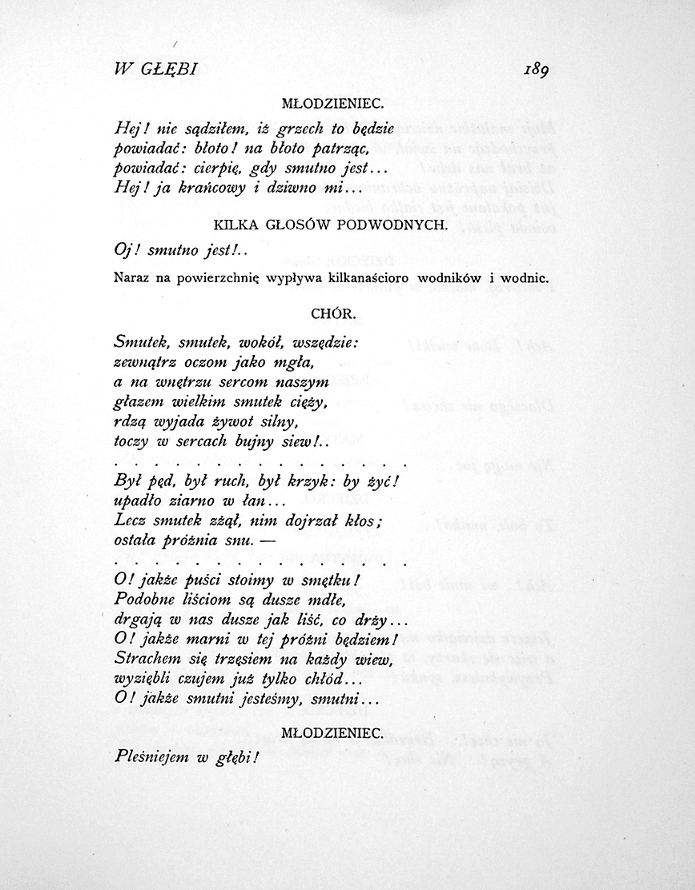 W GŁĘBI 189

MŁODZIENIEC.

Hej! nie sądziłem, iż grzech to będzie
powiadać: błoto! na błoto patrząc,
powiadać: cierpię, gdy smutno jest...
Hej! ja krańcowy i dziwno mi...

KILKA GŁOSÓW PODWODNYCH.

Oj! smutno jest!..

Naraz na powierzchnię wypływa kilkanaścioro wodników i wodnic.

CHÓR.

Smutek, smutek, wokół, wszędzie:
zewnątrz oczom jako mgła,
a na wnętrzu sercom naszym
głazem wielkim smutek cięży,
rdzą wyjada żywot silny,
toczy w sercach bujny siew!..

. . . . . . . . . . . . . . . . . .

Był pęd, był ruch, był krzyk: by żyć!
upadło ziarno w łan...
Lecz smutek zżął, nim dojrzał kłos;
ostała próżnia snu. —

. . . . . . . . . . . . . . . . . .

O! jakże puści stoimy w smętku!
Podobne liściom są dusze mdłe,
drgają w nas dusze jak liść, co drży...
O! jakże marni w tej próżni będziem!
Strachem się trzęsiem na każdy wiew,
wyziębli czujem już tylko chłód...
O! jakże smutni jesteśmy, smutni...

MŁODZIENIEC.

Pleśniejem w głębi!